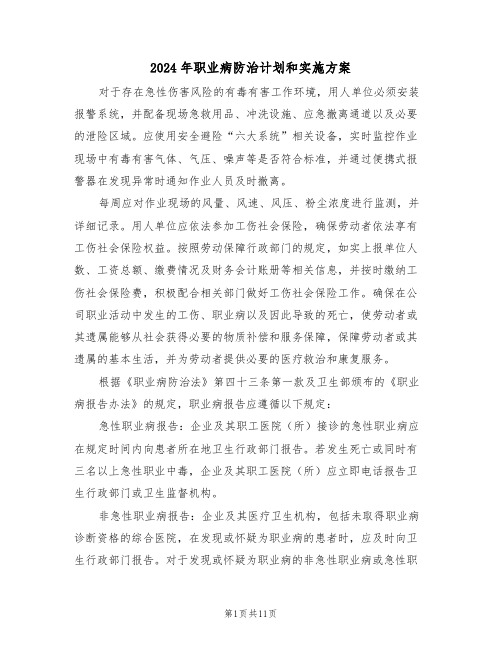 2024年职业病防治计划和实施方案

对于存在急性伤害风险的有毒有害工作环境，用人单位必须安装报警系统，并配备现场急救用品、冲洗设施、应急撤离通道以及必要的泄险区域。应使用安全避险“六大系统”相关设备，实时监控作业现场中有毒有害气体、气压、噪声等是否符合标准，并通过便携式报警器在发现异常时通知作业人员及时撤离。

每周应对作业现场的风量、风速、风压、粉尘浓度进行监测，并详细记录。用人单位应依法参加工伤社会保险，确保劳动者依法享有工伤社会保险权益。按照劳动保障行政部门的规定，如实上报单位人数、工资总额、缴费情况及财务会计账册等相关信息，并按时缴纳工伤社会保险费，积极配合相关部门做好工伤社会保险工作。确保在公司职业活动中发生的工伤、职业病以及因此导致的死亡，使劳动者或其遗属能够从社会获得必要的物质补偿和服务保障，保障劳动者或其遗属的基本生活，并为劳动者提供必要的医疗救治和康复服务。

根据《职业病防治法》第四十三条第一款及卫生部颁布的《职业病报告办法》的规定，职业病报告应遵循以下规定：

急性职业病报告：企业及其职工医院（所）接诊的急性职业病应在规定时间内向患者所在地卫生行政部门报告。若发生死亡或同时有三名以上急性职业中毒，企业及其职工医院（所）应立即电话报告卫生行政部门或卫生监督机构。

非急性职业病报告：企业及其医疗卫生机构，包括未取得职业病诊断资格的综合医院，在发现或怀疑为职业病的患者时，应及时向卫生行政部门报告。对于发现或怀疑为职业病的非急性职业病或急性职

第1页共11页